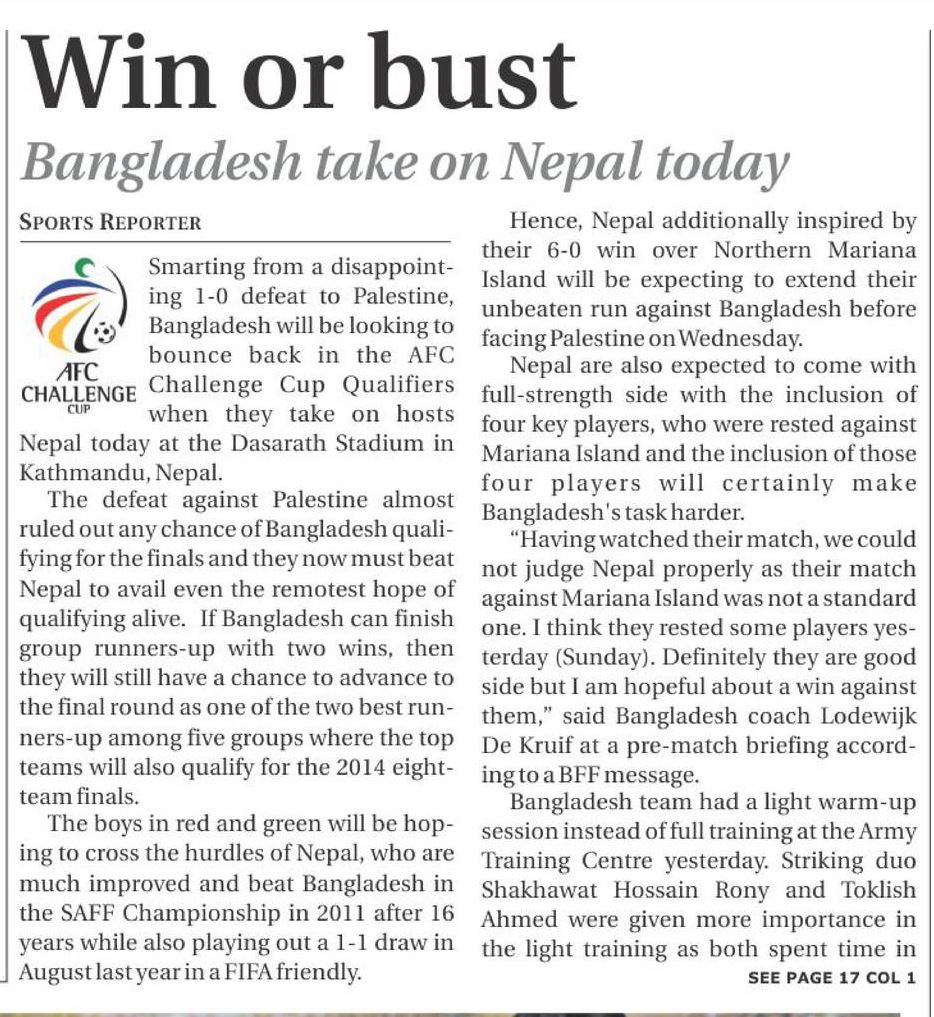 Win or bust

Bangladesh take on Nepal today

SPORTS REPORTER

AFC CHALLENGE CUP

Smarting from a disappointing 1-0 defeat to Palestine, Bangladesh will be looking to bounce back in the AFC Challenge Cup Qualifiers when they take on hosts Nepal today at the Dasarath Stadium in Kathmandu, Nepal.

The defeat against Palestine almost ruled out any chance of Bangladesh qualifying for the finals and they now must beat Nepal to avail even the remotest hope of qualifying alive. If Bangladesh can finish group runners-up with two wins, then they will still have a chance to advance to the final round as one of the two best runners-up among five groups where the top teams will also qualify for the 2014 eight-team finals.

The boys in red and green will be hoping to cross the hurdles of Nepal, who are much improved and beat Bangladesh in the SAFF Championship in 2011 after 16 years while also playing out a 1-1 draw in August last year in a FIFA friendly.

Hence, Nepal additionally inspired by their 6-0 win over Northern Mariana Island will be expecting to extend their unbeaten run against Bangladesh before facing Palestine on Wednesday.

Nepal are also expected to come with full-strength side with the inclusion of four key players, who were rested against Mariana Island and the inclusion of those four players will certainly make Bangladesh's task harder.

"Having watched their match, we could not judge Nepal properly as their match against Mariana Island was not a standard one. I think they rested some players yesterday (Sunday). Definitely they are good side but I am hopeful about a win against them," said Bangladesh coach Lodewijk De Kruif at a pre-match briefing according to a BFF message.

Bangladesh team had a light warm-up session instead of full training at the Army Training Centre yesterday. Striking duo Shakhawat Hossain Rony and Toklish Ahmed were given more importance in the light training as both spent time in

SEE PAGE 17 COL 1